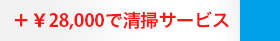 ＋￥28,000で清掃サービス